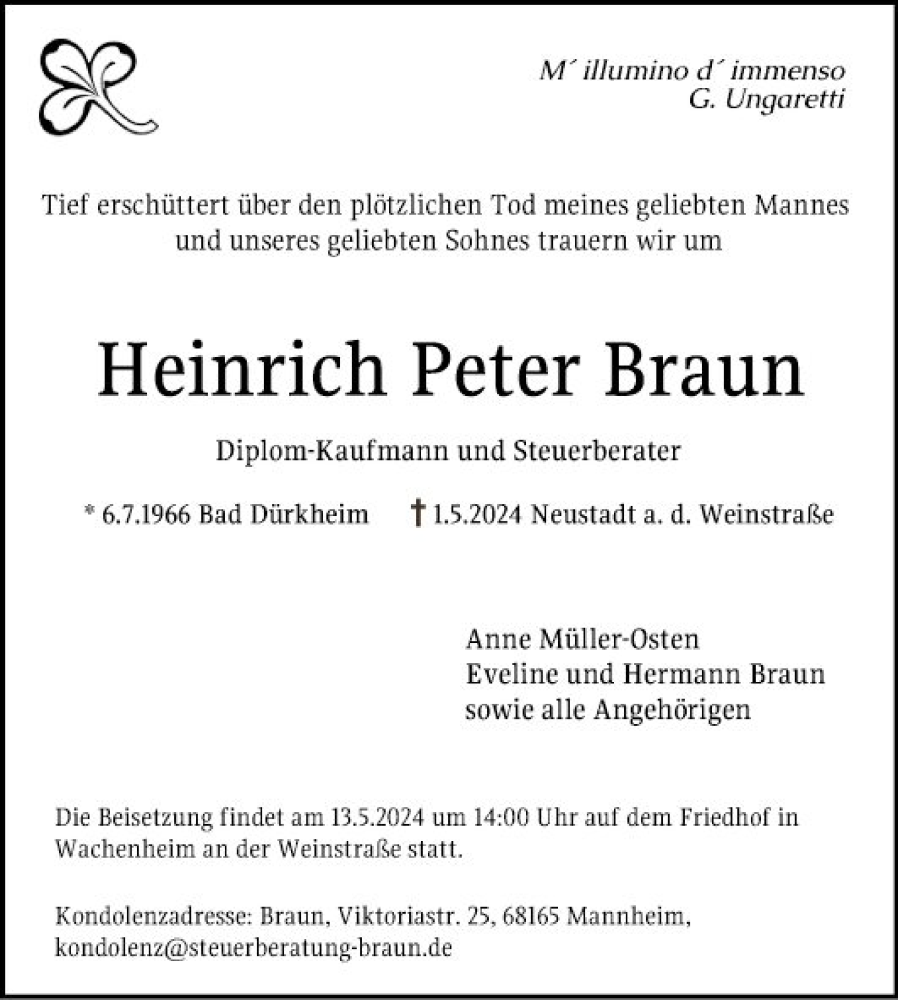 M´ illumino d´ immenso
G. Ungaretti

Tief erschüttert über den plötzlichen Tod meines geliebten Mannes und unseres geliebten Sohnes trauern wir um

Heinrich Peter Braun

Diplom-Kaufmann und Steuerberater

* 6.7.1966 Bad Dürkheim † 1.5.2024 Neustadt a. d. Weinstraße

Anne Müller-Osten
Eveline und Hermann Braun
sowie alle Angehörigen

Die Beisetzung findet am 13.5.2024 um 14:00 Uhr auf dem Friedhof in Wachenheim an der Weinstraße statt.

Kondolenzadresse: Braun, Viktoriastr. 25, 68165 Mannheim, kondolenz@steuerberatung-braun.de